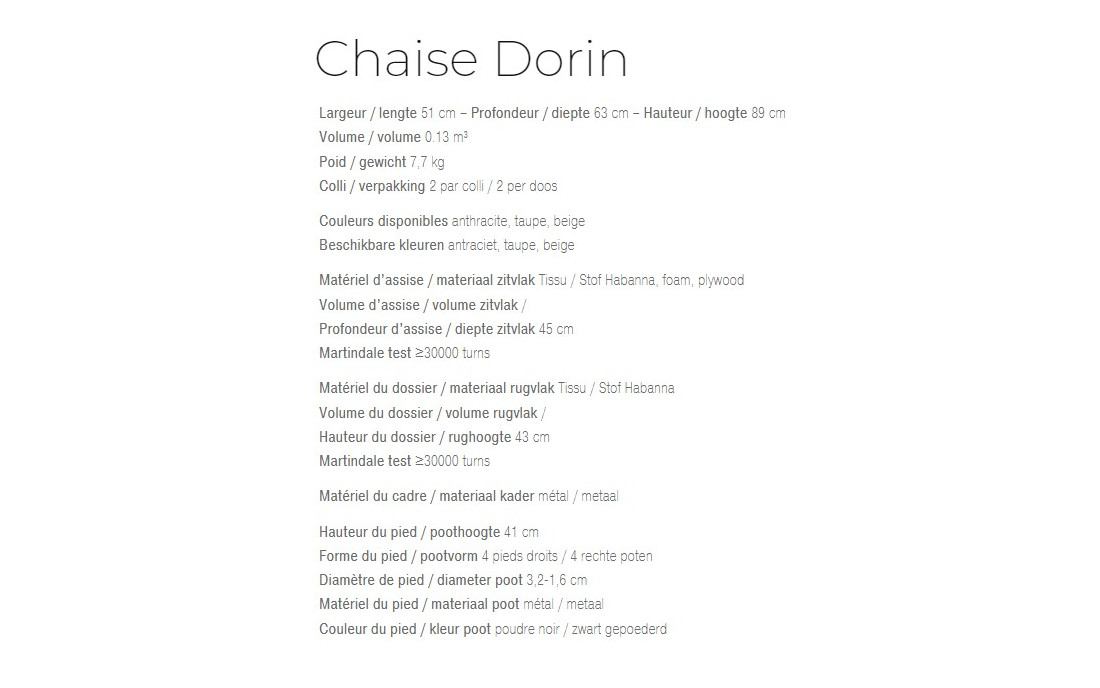 Chaise Dorin

Largeur / lengte 51 cm – Profondeur / diepte 63 cm – Hauteur / hoogte 89 cm
Volume / volume 0.13 m³
Poid / gewicht 7,7 kg
Colli / verpakking 2 par colli / 2 per doos

Couleurs disponibles anthracite, taupe, beige
Beschikbare kleuren antraciet, taupe, beige

Matériel d'assise / materiaal zitvlak Tissu / Stof Habanna, foam, plywood
Volume d'assise / volume zitvlak /
Profondeur d'assise / diepte zitvlak 45 cm
Martindale test ≥30000 turns

Matériel du dossier / materiaal rugvlak Tissu / Stof Habanna
Volume du dossier / volume rugvlak /
Hauteur du dossier / rughoogte 43 cm
Martindale test ≥30000 turns

Matériel du cadre / materiaal kader métal / metaal

Hauteur du pied / poothoogte 41 cm
Forme du pied / pootvorm 4 pieds droits / 4 rechte poten
Diamètre de pied / diameter poot 3,2-1,6 cm
Matériel du pied / materiaal poot métal / metaal
Couleur du pied / kleur poot poudre noir / zwart gepoederd